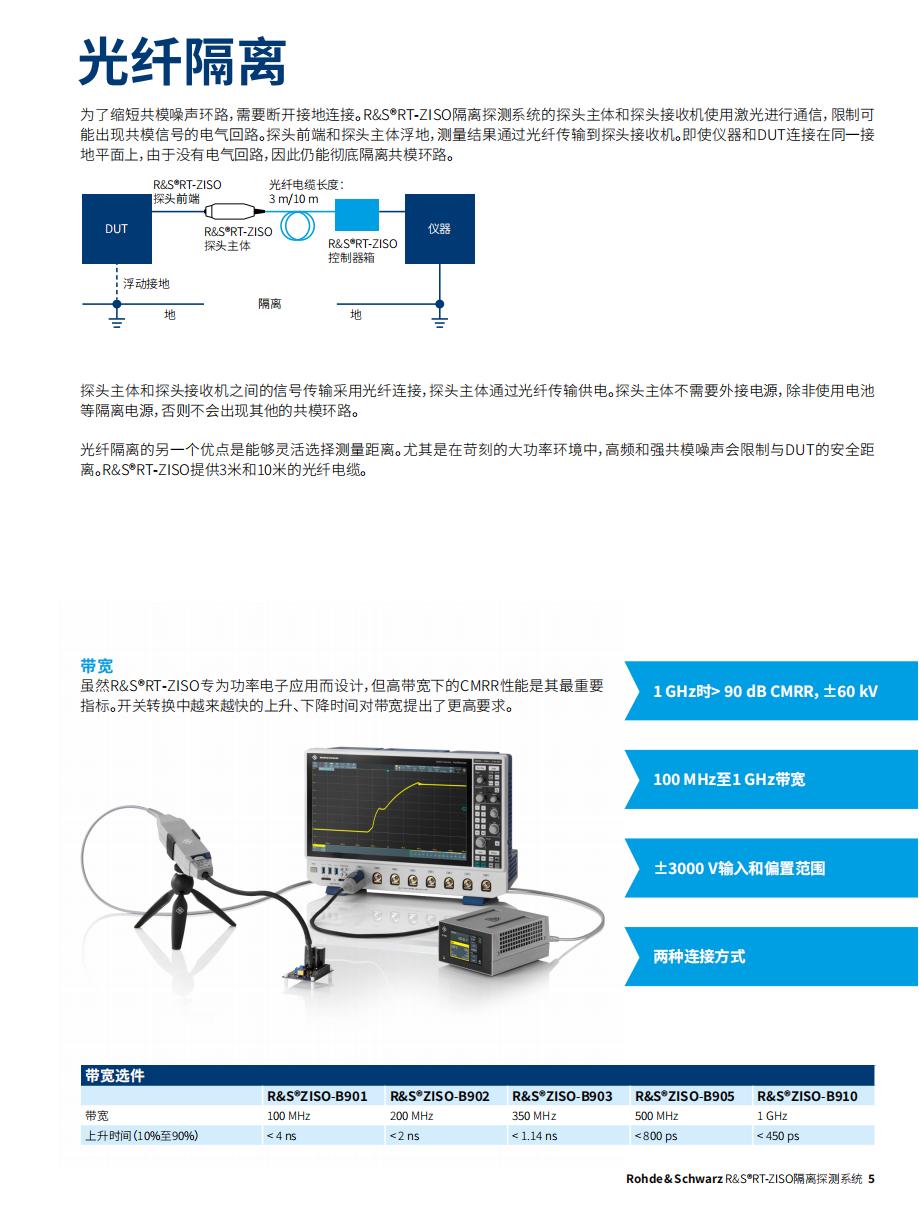 光纤隔离

为了缩短共模噪声环路，需要断开接地连接。R&S®RT-ZISO隔离探测系统的探头主体和探头接收机使用激光进行通信，限制可能出现共模信号的电气回路。探头前端和探头主体浮地，测量结果通过光纤传输到探头接收机。即使仪器和DUT连接在同一接地平面上，由于没有电气回路，因此仍能彻底隔离共模环路。

R&S®RT-ZISO
探头前端
光纤电缆长度：
3 m/10 m
DUT
R&S®RT-ZISO
探头主体
R&S®RT-ZISO
控制器箱
仪器
浮动接地
地
隔离
地

探头主体和探头接收机之间的信号传输采用光纤连接，探头主体通过光纤传输供电。探头主体不需要外接电源，除非使用电池等隔离电源，否则不会出现其他的共模环路。

光纤隔离的另一个优点是能够灵活选择测量距离。尤其是在苛刻的大功率环境中，高频和强共模噪声会限制与DUT的安全距离。R&S®RT-ZISO提供3米和10米的光纤电缆。

带宽
虽然R&S®RT-ZISO专为功率电子应用而设计，但高带宽下的CMRR性能是其最重要指标。开关转换中越来越快的上升、下降时间对带宽提出了更高要求。

1 GHz时> 90 dB CMRR, ±60 kV

100 MHz至1 GHz带宽

±3000 V输入和偏置范围

两种连接方式

带宽选件

| | R&S®ZISO-B901 | R&S®ZISO-B902 | R&S®ZISO-B903 | R&S®ZISO-B905 | R&S®ZISO-B910 |
|---|---|---|---|---|---|
| 带宽 | 100 MHz | 200 MHz | 350 MHz | 500 MHz | 1 GHz |
| 上升时间（10%至90%） | < 4 ns | < 2 ns | < 1.14 ns | < 800 ps | < 450 ps |

Rohde & Schwarz R&S®RT-ZISO隔离探测系统 5